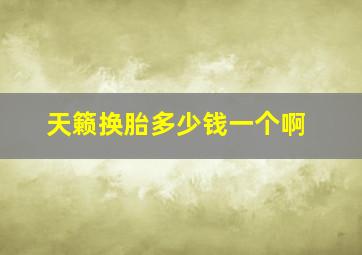 天籁换胎多少钱一个啊